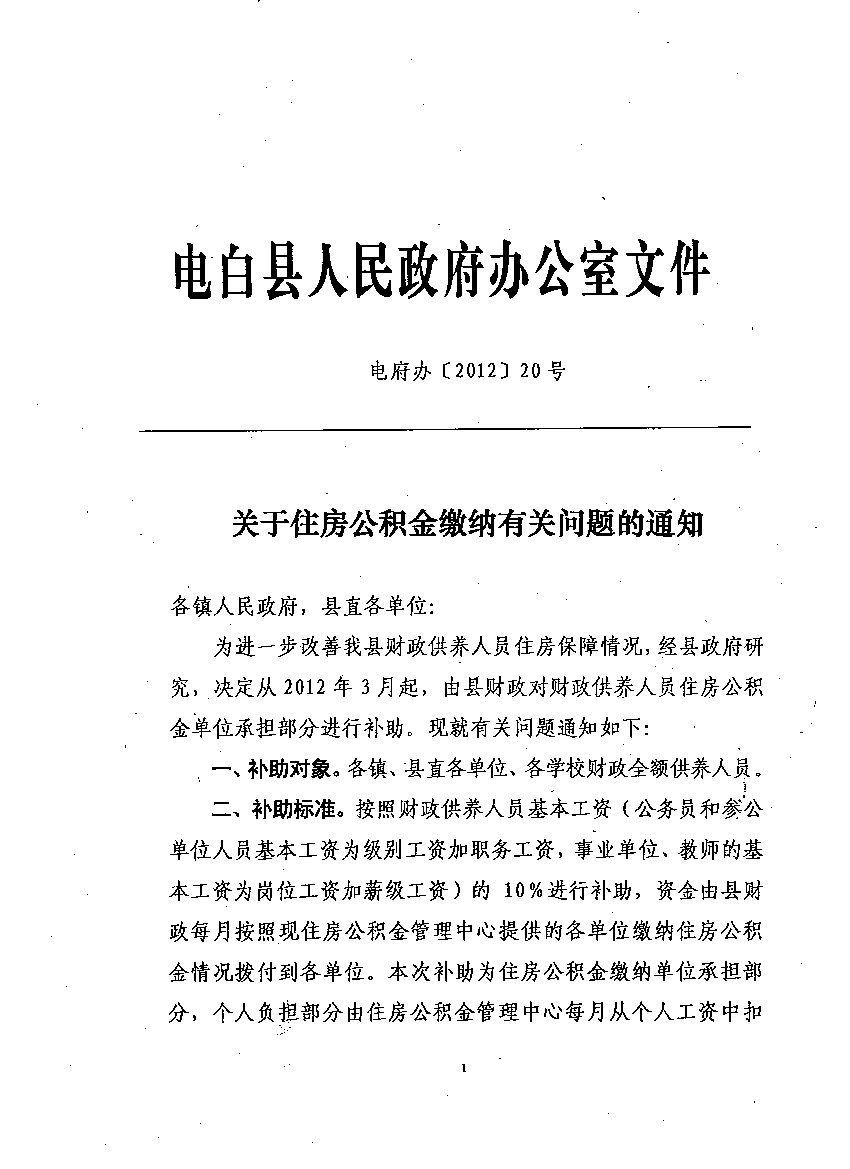 电白县人民政府办公室文件

电府办〔2012〕20号

关于住房公积金缴纳有关问题的通知

各镇人民政府，县直各单位：

为进一步改善我县财政供养人员住房保障情况，经县政府研究，决定从2012年3月起，由县财政对财政供养人员住房公积金单位承担部分进行补助。现就有关问题通知如下：

一、补助对象。各镇、县直各单位、各学校财政全额供养人员。

二、补助标准。按照财政供养人员基本工资（公务员和参公单位人员基本工资为级别工资加职务工资，事业单位、教师的基本工资为岗位工资加薪级工资）的10%进行补助，资金由县财政每月按照现住房公积金管理中心提供的各单位缴纳住房公积金情况拨付到各单位。本次补助为住房公积金缴纳单位承担部分，个人负担部分由住房公积金管理中心每月从个人工资中扣

1